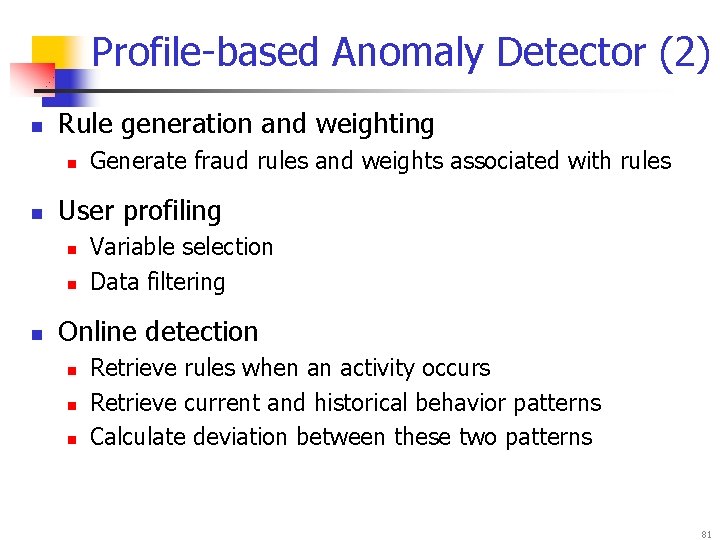 Profile-based Anomaly Detector (2)

- Rule generation and weighting
  - Generate fraud rules and weights associated with rules
- User profiling
  - Variable selection
  - Data filtering
- Online detection
  - Retrieve rules when an activity occurs
  - Retrieve current and historical behavior patterns
  - Calculate deviation between these two patterns

81